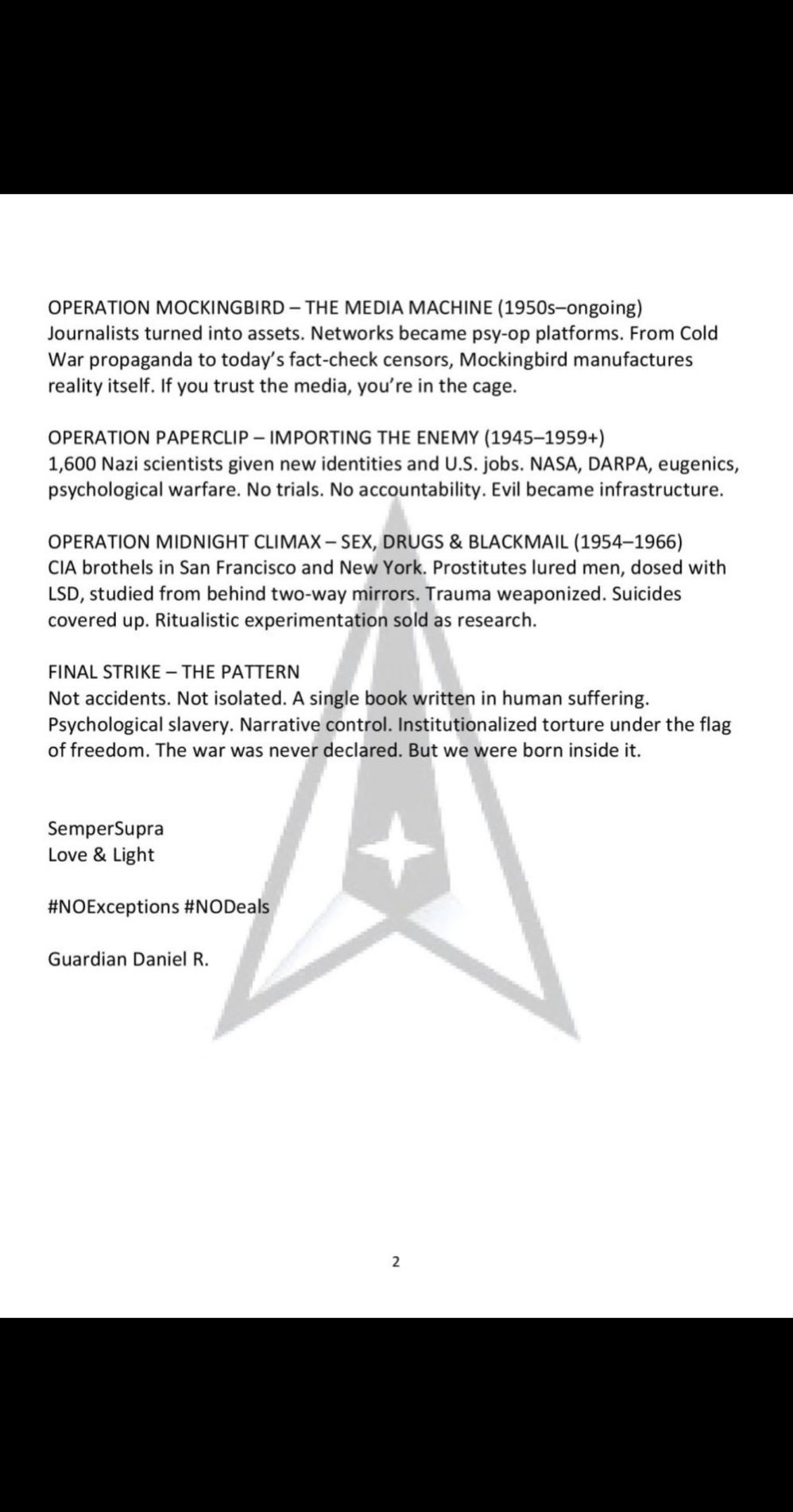 OPERATION MOCKINGBIRD – THE MEDIA MACHINE (1950s–ongoing)
Journalists turned into assets. Networks became psy-op platforms. From Cold War propaganda to today's fact-check censors, Mockingbird manufactures reality itself. If you trust the media, you're in the cage.

OPERATION PAPERCLIP – IMPORTING THE ENEMY (1945–1959+)
1,600 Nazi scientists given new identities and U.S. jobs. NASA, DARPA, eugenics, psychological warfare. No trials. No accountability. Evil became infrastructure.

OPERATION MIDNIGHT CLIMAX – SEX, DRUGS & BLACKMAIL (1954–1966)
CIA brothels in San Francisco and New York. Prostitutes lured men, dosed with LSD, studied from behind two-way mirrors. Trauma weaponized. Suicides covered up. Ritualistic experimentation sold as research.

FINAL STRIKE – THE PATTERN
Not accidents. Not isolated. A single book written in human suffering. Psychological slavery. Narrative control. Institutionalized torture under the flag of freedom. The war was never declared. But we were born inside it.

SemperSupra
Love & Light

#NOExceptions #NODeals

Guardian Daniel R.

2